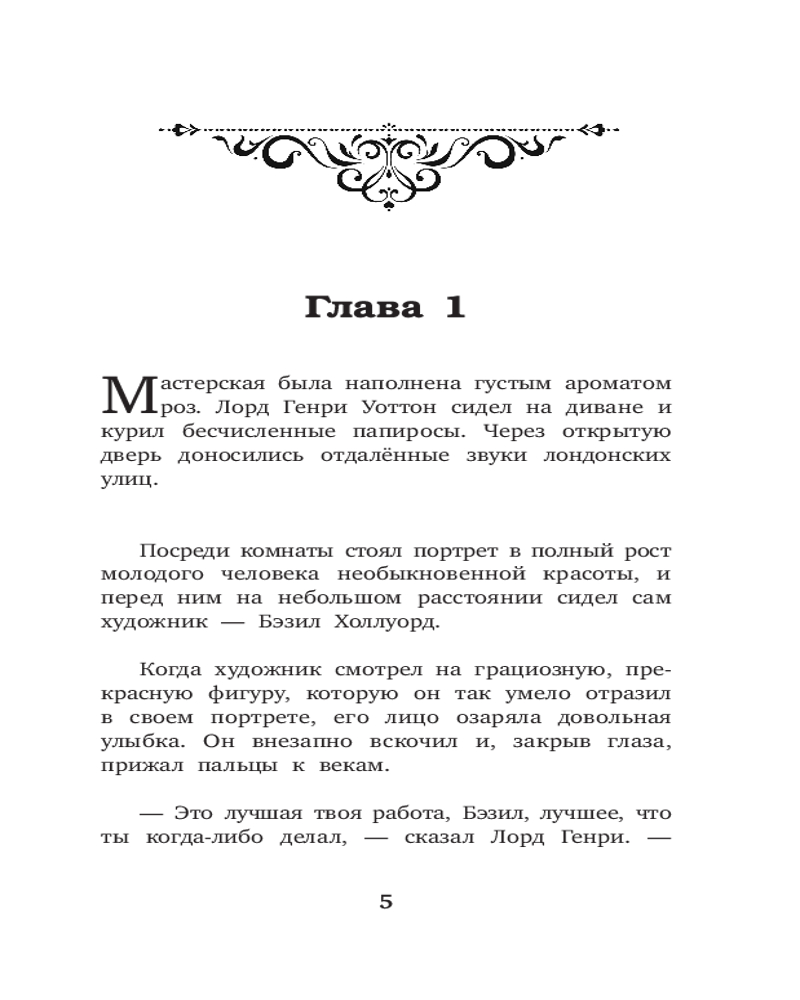 Глава 1

Мастерская была наполнена густым ароматом роз. Лорд Генри Уоттон сидел на диване и курил бесчисленные папиросы. Через открытую дверь доносились отдалённые звуки лондонских улиц.

Посреди комнаты стоял портрет в полный рост молодого человека необыкновенной красоты, и перед ним на небольшом расстоянии сидел сам художник — Бэзил Холлуорд.

Когда художник смотрел на грациозную, прекрасную фигуру, которую он так умело отразил в своем портрете, его лицо озаряла довольная улыбка. Он внезапно вскочил и, закрыв глаза, прижал пальцы к векам.

— Это лучшая твоя работа, Бэзил, лучшее, что ты когда-либо делал, — сказал Лорд Генри. —

5